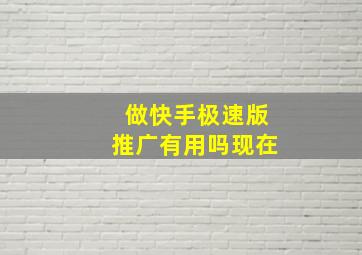 做快手极速版
推广有用吗现在